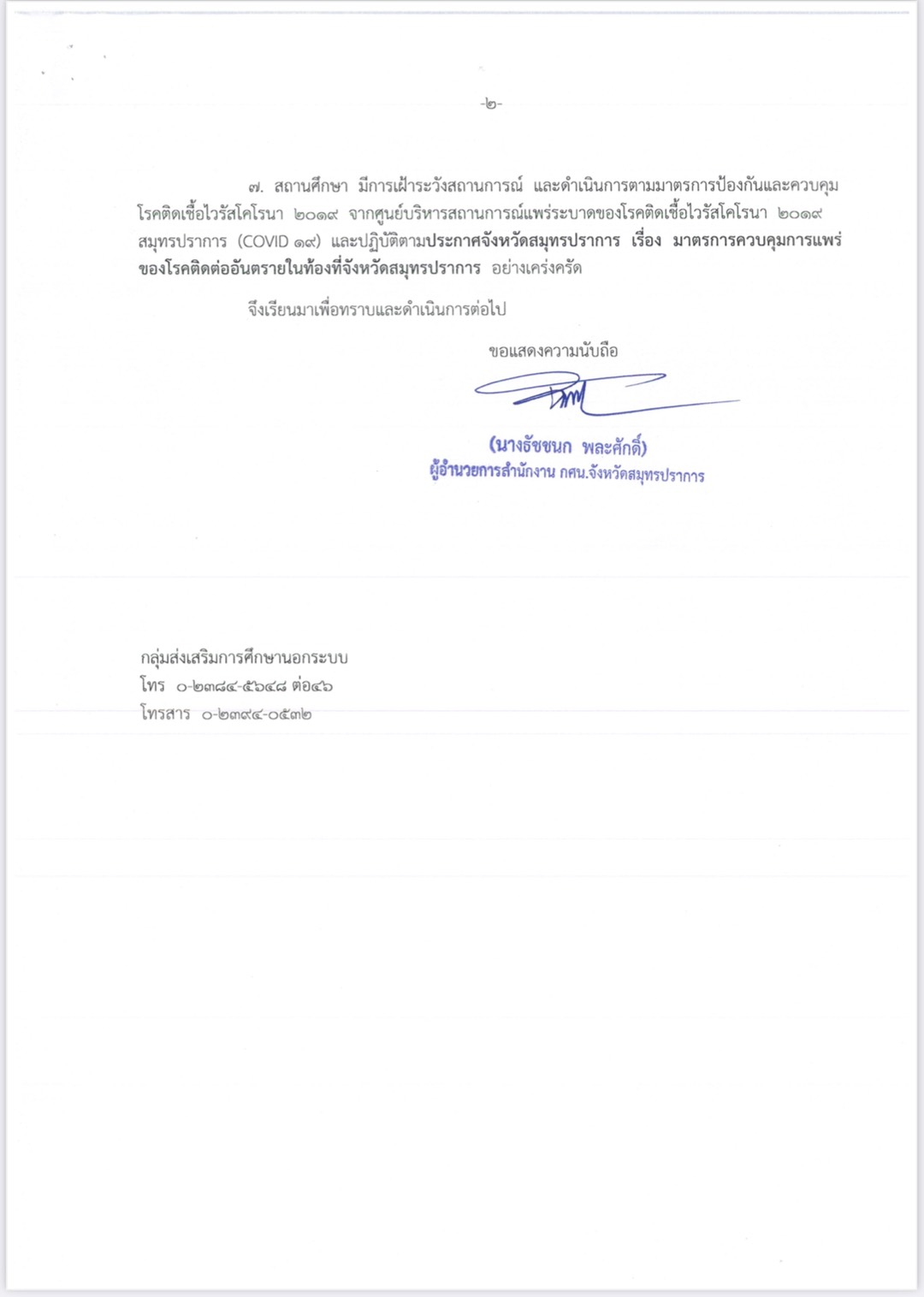 -๒-

๗. สถานศึกษา มีการเฝ้าระวังสถานการณ์ และดำเนินการตามมาตรการป้องกันและควบคุมโรคติดเชื้อไวรัสโคโรนา ๒๐๑๙ จากศูนย์บริหารสถานการณ์แพร่ระบาดของโรคติดเชื้อไวรัสโคโรนา ๒๐๑๙ สมุทรปราการ (COVID ๑๙) และปฏิบัติตามประกาศจังหวัดสมุทรปราการ เรื่อง มาตรการควบคุมการแพร่ของโรคติดต่ออันตรายในท้องที่จังหวัดสมุทรปราการ อย่างเคร่งครัด

จึงเรียนมาเพื่อทราบและดำเนินการต่อไป

ขอแสดงความนับถือ

(นางธัชชนก พละศักดิ์)
ผู้อำนวยการสำนักงาน กศน.จังหวัดสมุทรปราการ

กลุ่มส่งเสริมการศึกษานอกระบบ
โทร ๐-๒๓๘๔-๕๖๔๘ ต่อ๔๖
โทรสาร ๐-๒๓๙๔-๐๕๓๒